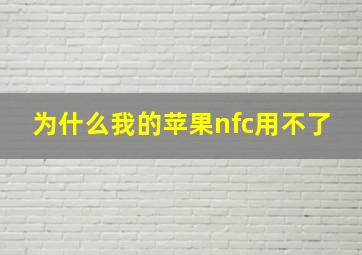 为什么我的苹果nfc用不了